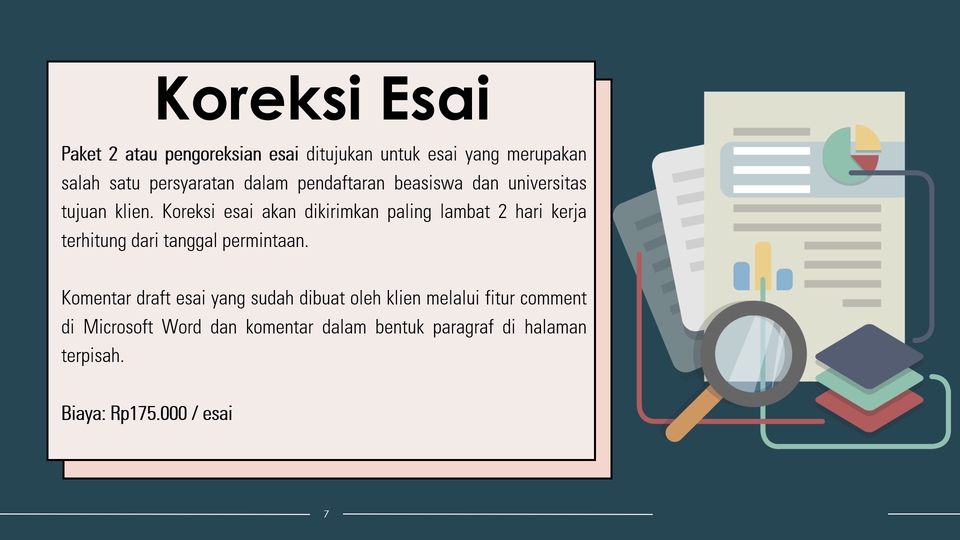 Koreksi Esai

Paket 2 atau pengoreksian esai ditujukan untuk esai yang merupakan salah satu persyaratan dalam pendaftaran beasiswa dan universitas tujuan klien. Koreksi esai akan dikirimkan paling lambat 2 hari kerja terhitung dari tanggal permintaan.

Komentar draft esai yang sudah dibuat oleh klien melalui fitur comment di Microsoft Word dan komentar dalam bentuk paragraf di halaman terpisah.

Biaya: Rp175.000 / esai

7